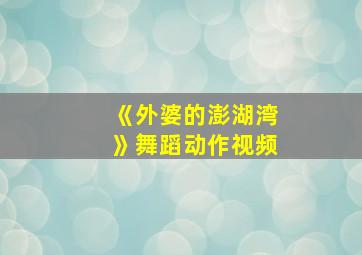 《外婆的澎湖湾》舞蹈动作视频